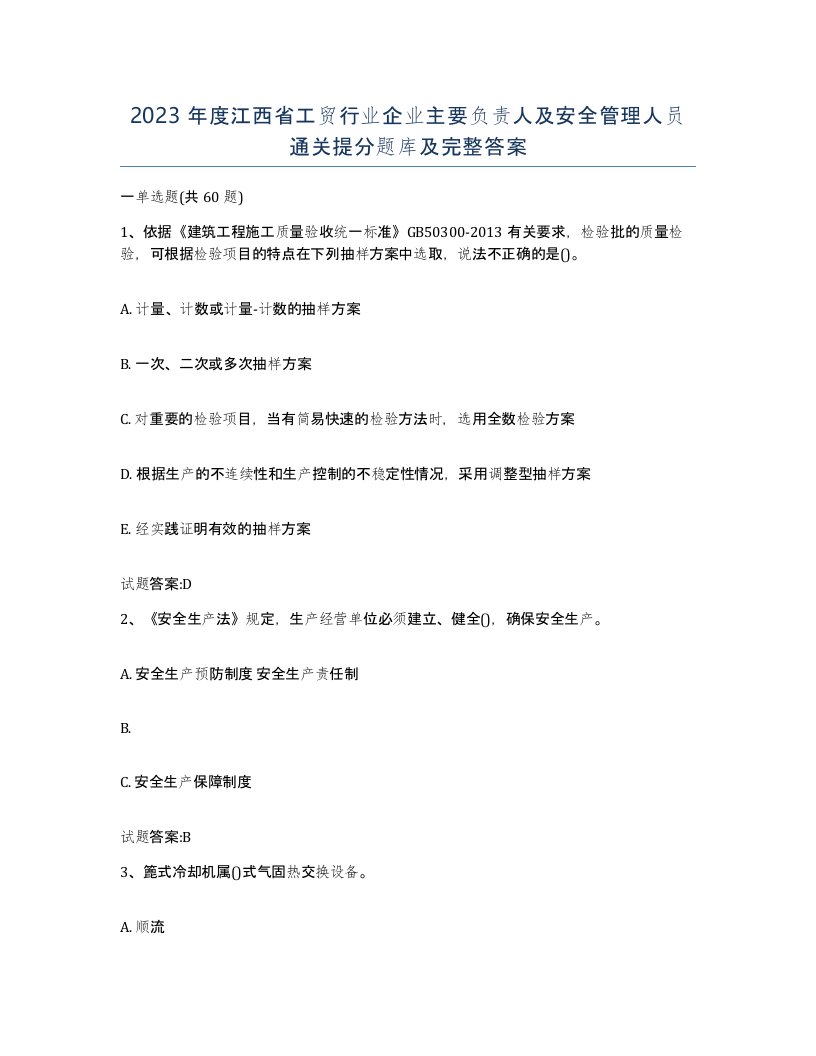 2023 年度江西省工贸行业企业主要负责人及安全管理人员通关提分题库及完整答案

一单选题(共 60 题)

1、依据《建筑工程施工质量验收统一标准》GB50300-2013 有关要求，检验批的质量检验，可根据检验项目的特点在下列抽样方案中选取，说法不正确的是()。

A. 计量、计数或计量-计数的抽样方案

B. 一次、二次或多次抽样方案

C. 对重要的检验项目，当有简易快速的检验方法时，选用全数检验方案

D. 根据生产的不连续性和生产控制的不稳定性情况，采用调整型抽样方案

E. 经实践证明有效的抽样方案

试题答案:D

2、《安全生产法》规定，生产经营单位必须建立、健全()，确保安全生产。

A. 安全生产预防制度 安全生产责任制

B.

C. 安全生产保障制度

试题答案:B

3、篦式冷却机属()式气固热交换设备。

A. 顺流